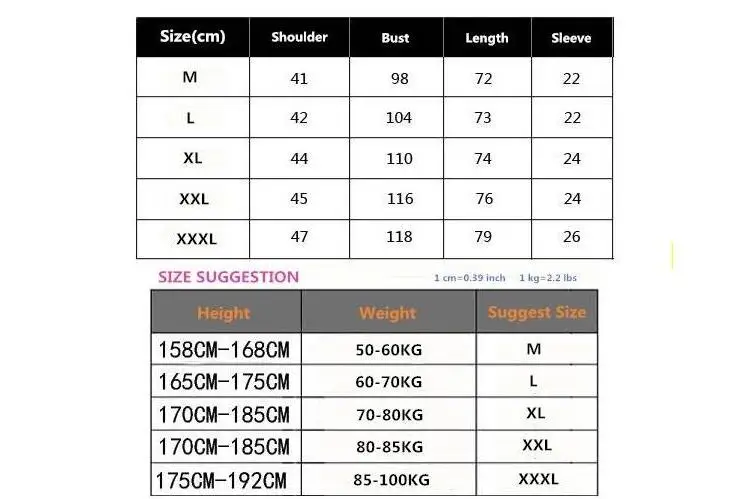 | Size(cm) | Shoulder | Bust | Length | Sleeve |
|---|---|---|---|---|
| M | 41 | 98 | 72 | 22 |
| L | 42 | 104 | 73 | 22 |
| XL | 44 | 110 | 74 | 24 |
| XXL | 45 | 116 | 76 | 24 |
| XXXL | 47 | 118 | 79 | 26 |

SIZE SUGGESTION

1 cm=0.39 inch 1 kg=2.2 lbs

| Height | Weight | Suggest Size |
|---|---|---|
| 158CM-168CM | 50-60KG | M |
| 165CM-175CM | 60-70KG | L |
| 170CM-185CM | 70-80KG | XL |
| 170CM-185CM | 80-85KG | XXL |
| 175CM-192CM | 85-100KG | XXXL |